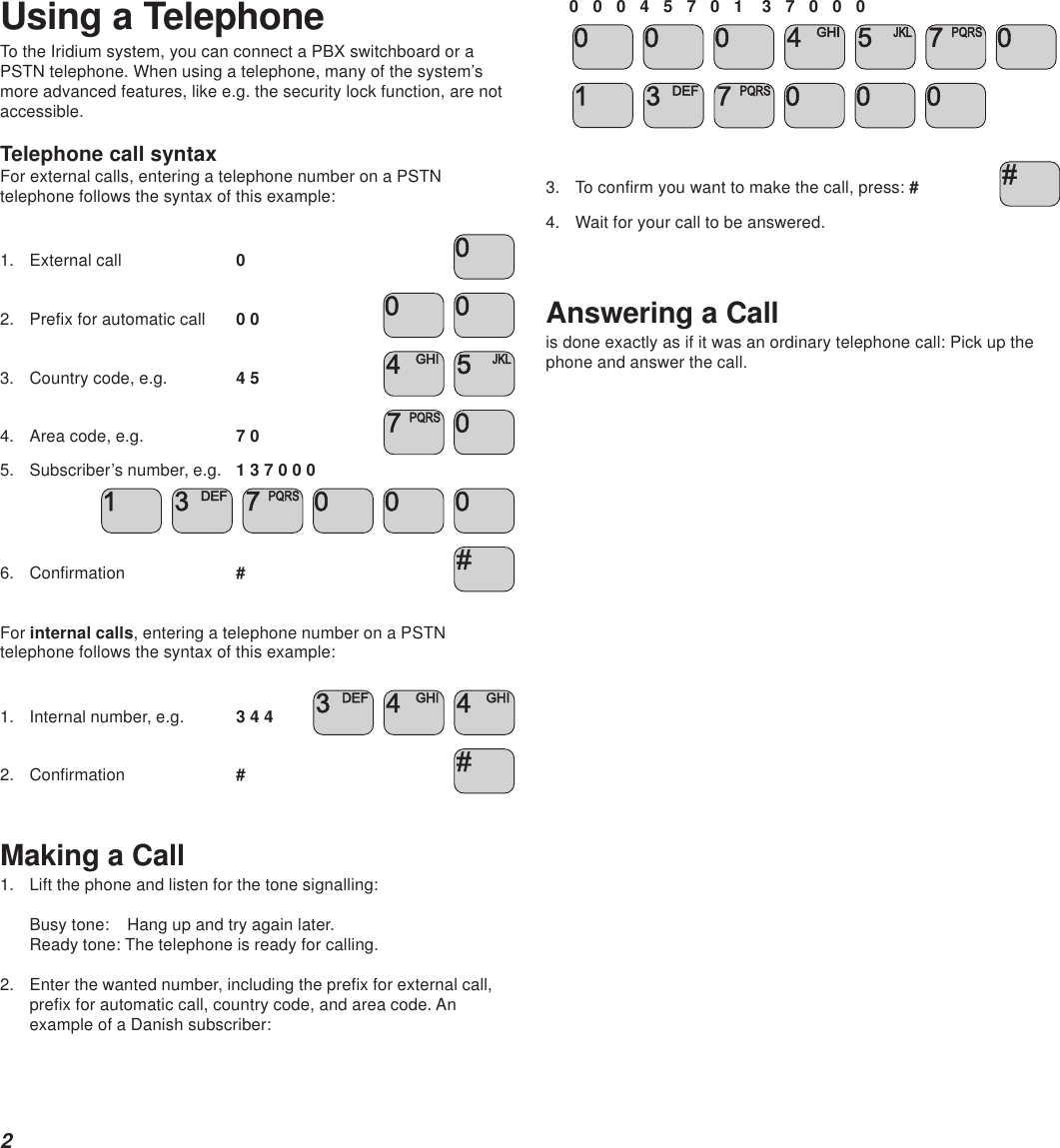 Using a Telephone

To the Iridium system, you can connect a PBX switchboard or a PSTN telephone. When using a telephone, many of the system's more advanced features, like e.g. the security lock function, are not accessible.

Telephone call syntax

For external calls, entering a telephone number on a PSTN telephone follows the syntax of this example:

1. External call 0

0

2. Prefix for automatic call 0 0

0 0

3. Country code, e.g. 4 5

4 GHI 5 JKL

4. Area code, e.g. 7 0

7 PQRS 0

5. Subscriber's number, e.g. 1 3 7 0 0 0

1 3 DEF 7 PQRS 0 0 0

6. Confirmation #

#

For internal calls, entering a telephone number on a PSTN telephone follows the syntax of this example:

1. Internal number, e.g. 3 4 4

3 DEF 4 GHI 4 GHI

2. Confirmation #

#

Making a Call

1. Lift the phone and listen for the tone signalling:

Busy tone: Hang up and try again later.
Ready tone: The telephone is ready for calling.

2. Enter the wanted number, including the prefix for external call, prefix for automatic call, country code, and area code. An example of a Danish subscriber:

0 0 0 4 5 7 0 1 3 7 0 0 0

0 0 0 4 GHI 5 JKL 7 PQRS 0

1 3 DEF 7 PQRS 0 0 0

3. To confirm you want to make the call, press: #

#

4. Wait for your call to be answered.

Answering a Call

is done exactly as if it was an ordinary telephone call: Pick up the phone and answer the call.

2